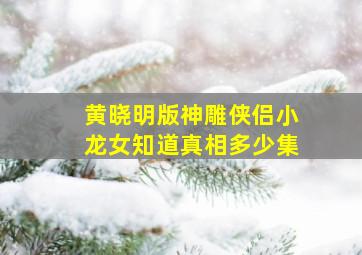 黄晓明版神雕侠侣小龙女知道真相多少集